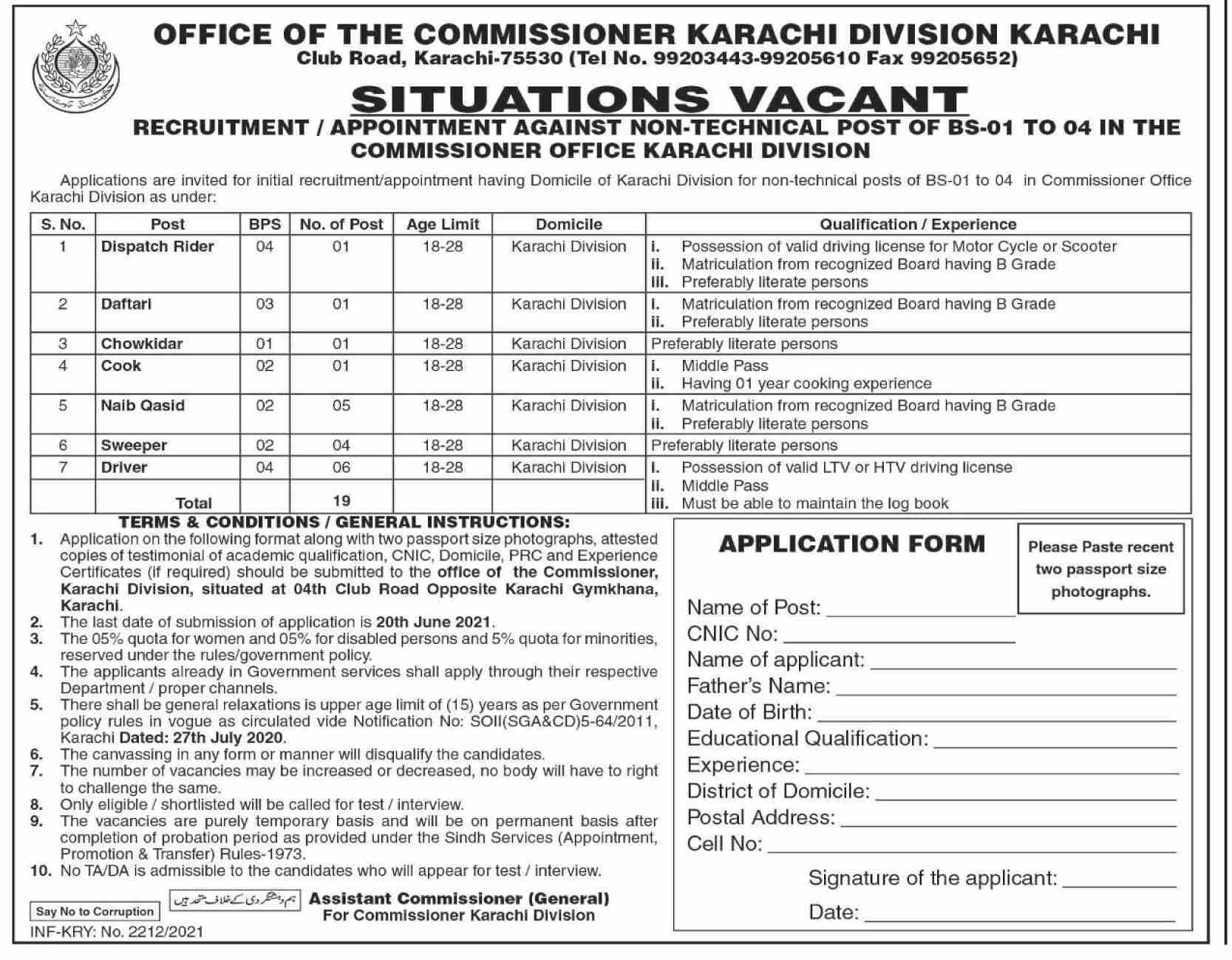 OFFICE OF THE COMMISSIONER KARACHI DIVISION KARACHI
Club Road, Karachi-75530 (Tel No. 99203443-99205610 Fax 99205652)

SITUATIONS VACANT
RECRUITMENT / APPOINTMENT AGAINST NON-TECHNICAL POST OF BS-01 TO 04 IN THE COMMISSIONER OFFICE KARACHI DIVISION

Applications are invited for initial recruitment/appointment having Domicile of Karachi Division for non-technical posts of BS-01 to 04 in Commissioner Office Karachi Division as under:

| S. No. | Post | BPS | No. of Post | Age Limit | Domicile | Qualification / Experience |
|---|---|---|---|---|---|---|
| 1 | Dispatch Rider | 04 | 01 | 18-28 | Karachi Division | i. Possession of valid driving license for Motor Cycle or Scooter ii. Matriculation from recognized Board having B Grade iii. Preferably literate persons |
| 2 | Daftari | 03 | 01 | 18-28 | Karachi Division | i. Matriculation from recognized Board having B Grade ii. Preferably literate persons |
| 3 | Chowkidar | 01 | 01 | 18-28 | Karachi Division | Preferably literate persons |
| 4 | Cook | 02 | 01 | 18-28 | Karachi Division | i. Middle Pass ii. Having 01 year cooking experience |
| 5 | Naib Qasid | 02 | 05 | 18-28 | Karachi Division | i. Matriculation from recognized Board having B Grade ii. Preferably literate persons |
| 6 | Sweeper | 02 | 04 | 18-28 | Karachi Division | Preferably literate persons |
| 7 | Driver | 04 | 06 | 18-28 | Karachi Division | i. Possession of valid LTV or HTV driving license ii. Middle Pass iii. Must be able to maintain the log book |
| | Total | | 19 | | | |

TERMS & CONDITIONS / GENERAL INSTRUCTIONS:
1. Application on the following format along with two passport size photographs, attested copies of testimonial of academic qualification, CNIC, Domicile, PRC and Experience Certificates (if required) should be submitted to the office of the Commissioner, Karachi Division, situated at 04th Club Road Opposite Karachi Gymkhana, Karachi.
2. The last date of submission of application is 20th June 2021.
3. The 05% quota for women and 05% for disabled persons and 5% quota for minorities, reserved under the rules/government policy.
4. The applicants already in Government services shall apply through their respective Department / proper channels.
5. There shall be general relaxations is upper age limit of (15) years as per Government policy rules in vogue as circulated vide Notification No: SOII(SGA&CD)5-64/2011, Karachi Dated: 27th July 2020.
6. The canvassing in any form or manner will disqualify the candidates.
7. The number of vacancies may be increased or decreased, no body will have to right to challenge the same.
8. Only eligible / shortlisted will be called for test / interview.
9. The vacancies are purely temporary basis and will be on permanent basis after completion of probation period as provided under the Sindh Services (Appointment, Promotion & Transfer) Rules-1973.
10. No TA/DA is admissible to the candidates who will appear for test / interview.

Say No to Corruption
ہم دہشتگردی کے خلاف متحد ہیں
Assistant Commissioner (General)
For Commissioner Karachi Division
INF-KRY: No. 2212/2021

APPLICATION FORM
Please Paste recent two passport size photographs.
Name of Post:
CNIC No:
Name of applicant:
Father's Name:
Date of Birth:
Educational Qualification:
Experience:
District of Domicile:
Postal Address:
Cell No:
Signature of the applicant:
Date: